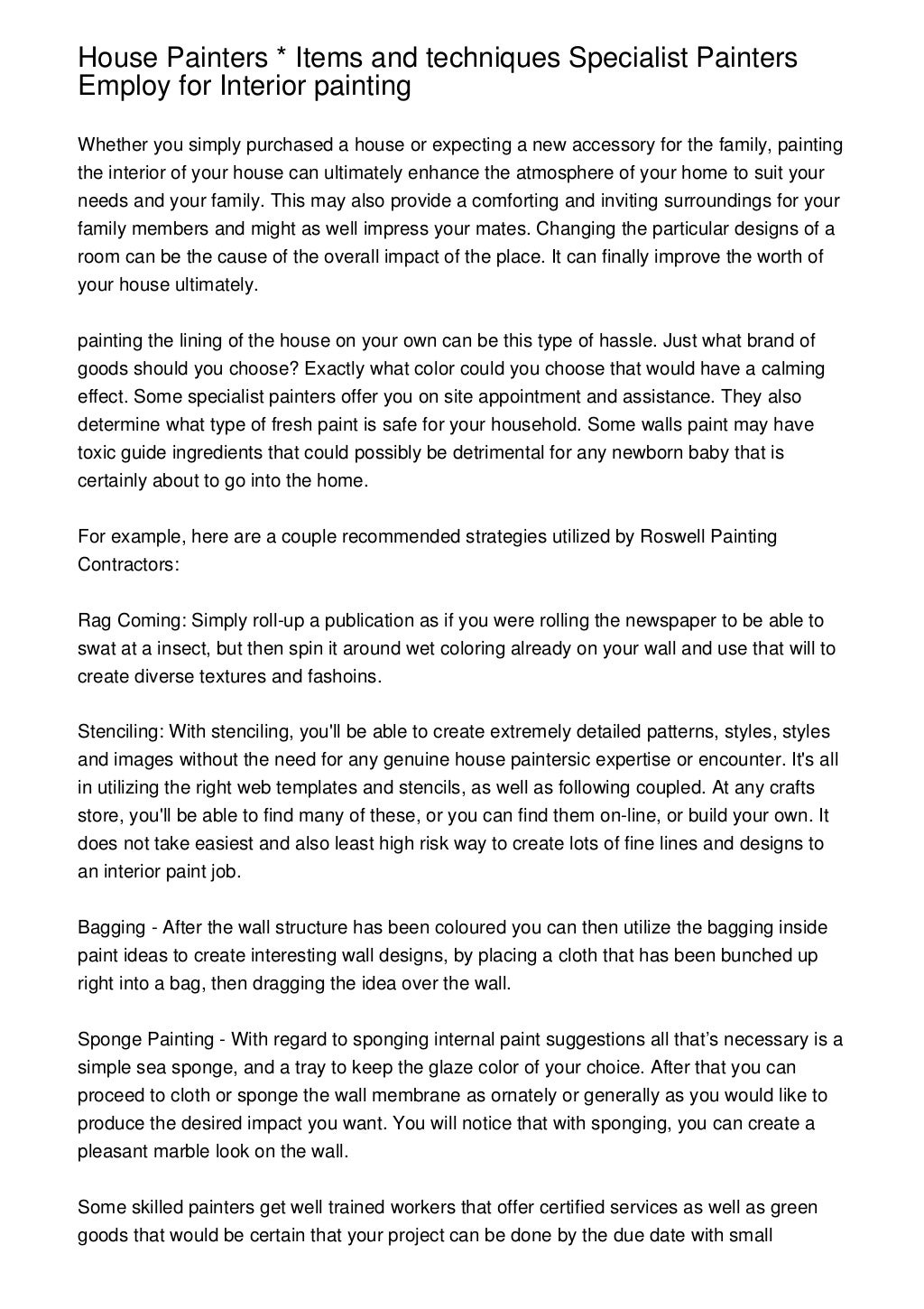 House Painters * Items and techniques Specialist Painters Employ for Interior painting

Whether you simply purchased a house or expecting a new accessory for the family, painting the interior of your house can ultimately enhance the atmosphere of your home to suit your needs and your family. This may also provide a comforting and inviting surroundings for your family members and might as well impress your mates. Changing the particular designs of a room can be the cause of the overall impact of the place. It can finally improve the worth of your house ultimately.

painting the lining of the house on your own can be this type of hassle. Just what brand of goods should you choose? Exactly what color could you choose that would have a calming effect. Some specialist painters offer you on site appointment and assistance. They also determine what type of fresh paint is safe for your household. Some walls paint may have toxic guide ingredients that could possibly be detrimental for any newborn baby that is certainly about to go into the home.

For example, here are a couple recommended strategies utilized by Roswell Painting Contractors:

Rag Coming: Simply roll-up a publication as if you were rolling the newspaper to be able to swat at a insect, but then spin it around wet coloring already on your wall and use that will to create diverse textures and fashoins.

Stenciling: With stenciling, you'll be able to create extremely detailed patterns, styles, styles and images without the need for any genuine house paintersic expertise or encounter. It's all in utilizing the right web templates and stencils, as well as following coupled. At any crafts store, you'll be able to find many of these, or you can find them on-line, or build your own. It does not take easiest and also least high risk way to create lots of fine lines and designs to an interior paint job.

Bagging - After the wall structure has been coloured you can then utilize the bagging inside paint ideas to create interesting wall designs, by placing a cloth that has been bunched up right into a bag, then dragging the idea over the wall.

Sponge Painting - With regard to sponging internal paint suggestions all that's necessary is a simple sea sponge, and a tray to keep the glaze color of your choice. After that you can proceed to cloth or sponge the wall membrane as ornately or generally as you would like to produce the desired impact you want. You will notice that with sponging, you can create a pleasant marble look on the wall.

Some skilled painters get well trained workers that offer certified services as well as green goods that would be certain that your project can be done by the due date with small